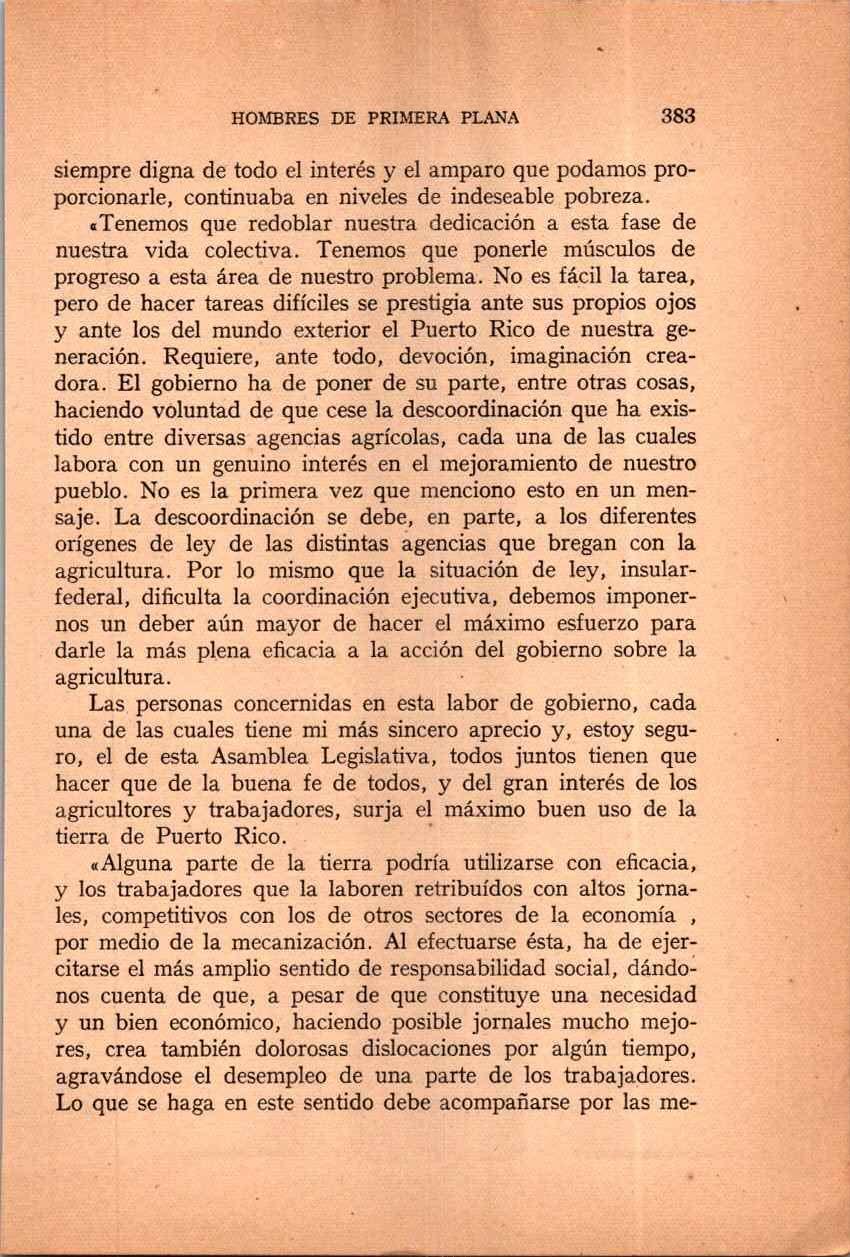 HOMBRES DE PRIMERA PLANA 383

siempre digna de todo el interés y el amparo que podamos proporcionarle, continuaba en niveles de indeseable pobreza.

«Tenemos que redoblar nuestra dedicación a esta fase de nuestra vida colectiva. Tenemos que ponerle músculos de progreso a esta área de nuestro problema. No es fácil la tarea, pero de hacer tareas difíciles se prestigia ante sus propios ojos y ante los del mundo exterior el Puerto Rico de nuestra generación. Requiere, ante todo, devoción, imaginación creadora. El gobierno ha de poner de su parte, entre otras cosas, haciendo voluntad de que cese la descoordinación que ha existido entre diversas agencias agrícolas, cada una de las cuales labora con un genuino interés en el mejoramiento de nuestro pueblo. No es la primera vez que menciono esto en un mensaje. La descoordinación se debe, en parte, a los diferentes orígenes de ley de las distintas agencias que bregan con la agricultura. Por lo mismo que la situación de ley, insular-federal, dificulta la coordinación ejecutiva, debemos imponernos un deber aún mayor de hacer el máximo esfuerzo para darle la más plena eficacia a la acción del gobierno sobre la agricultura.

Las personas concernidas en esta labor de gobierno, cada una de las cuales tiene mi más sincero aprecio y, estoy seguro, el de esta Asamblea Legislativa, todos juntos tienen que hacer que de la buena fe de todos, y del gran interés de los agricultores y trabajadores, surja el máximo buen uso de la tierra de Puerto Rico.

«Alguna parte de la tierra podría utilizarse con eficacia, y los trabajadores que la laboren retribuídos con altos jornales, competitivos con los de otros sectores de la economía , por medio de la mecanización. Al efectuarse ésta, ha de ejercitarse el más amplio sentido de responsabilidad social, dándonos cuenta de que, a pesar de que constituye una necesidad y un bien económico, haciendo posible jornales mucho mejores, crea también dolorosas dislocaciones por algún tiempo, agravándose el desempleo de una parte de los trabajadores. Lo que se haga en este sentido debe acompañarse por las me-